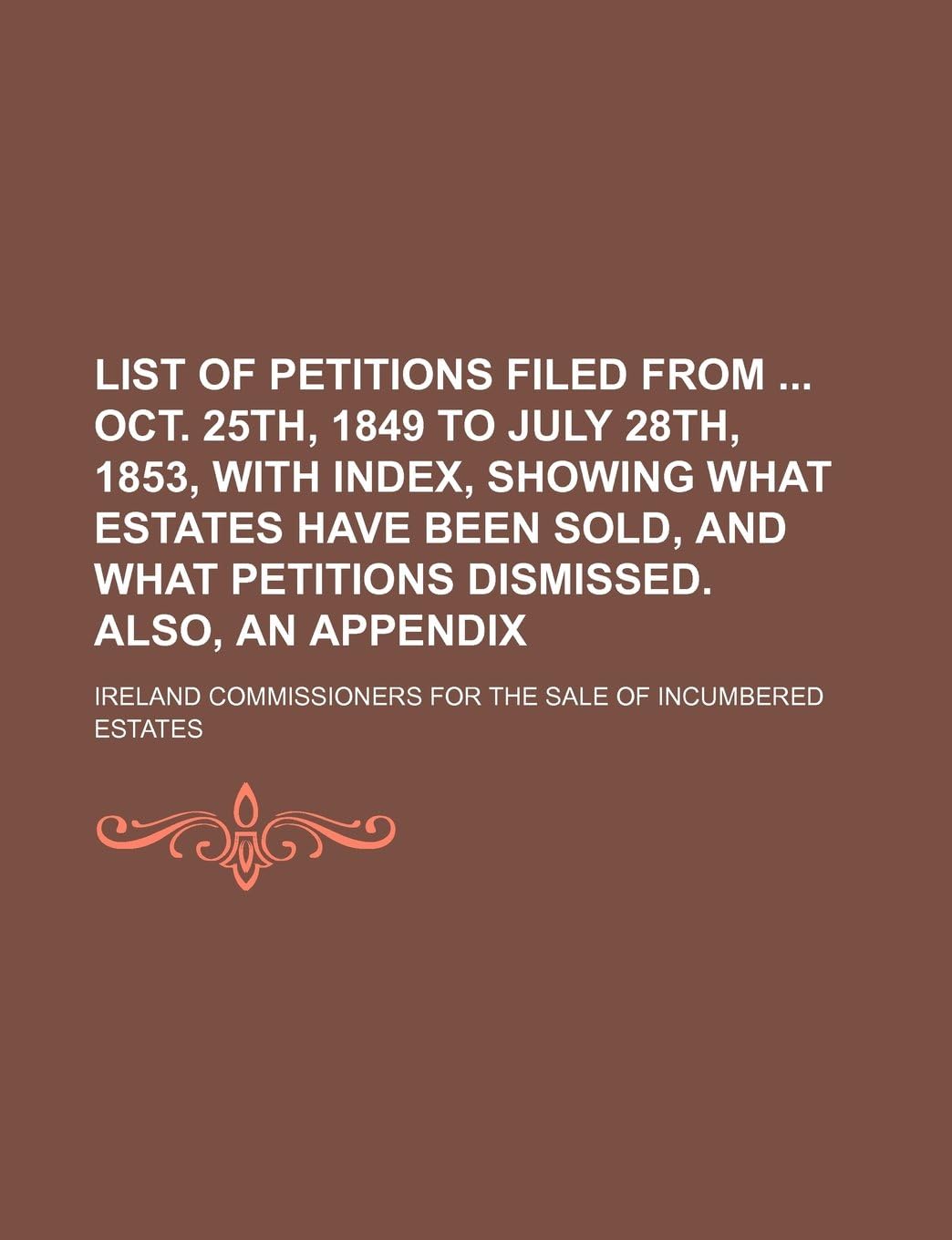 LIST OF PETITIONS FILED FROM ... OCT. 25TH, 1849 TO JULY 28TH, 1853, WITH INDEX, SHOWING WHAT ESTATES HAVE BEEN SOLD, AND WHAT PETITIONS DISMISSED. ALSO, AN APPENDIX

IRELAND COMMISSIONERS FOR THE SALE OF INCUMBERED ESTATES